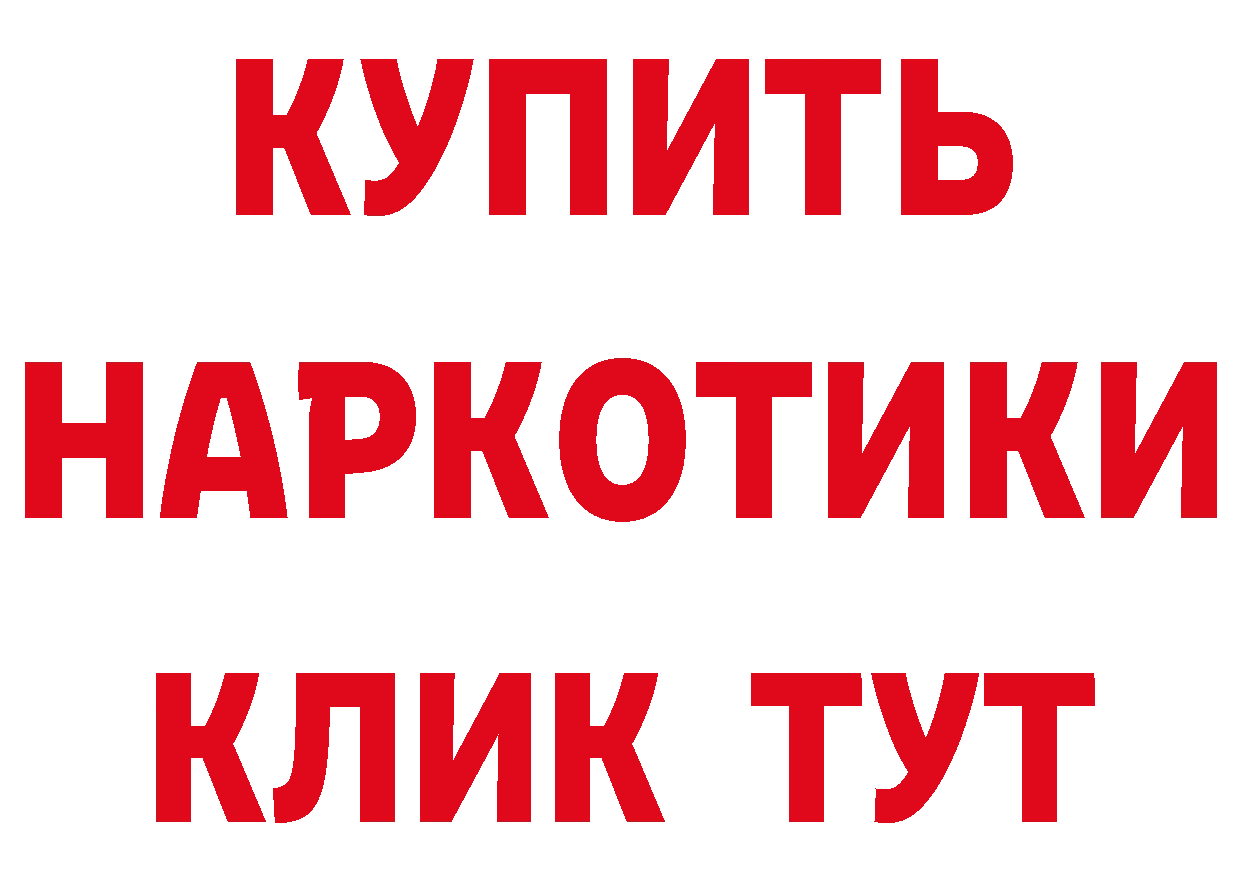 КУПИТЬ
НАРКОТИКИ
КЛИК ТУТ